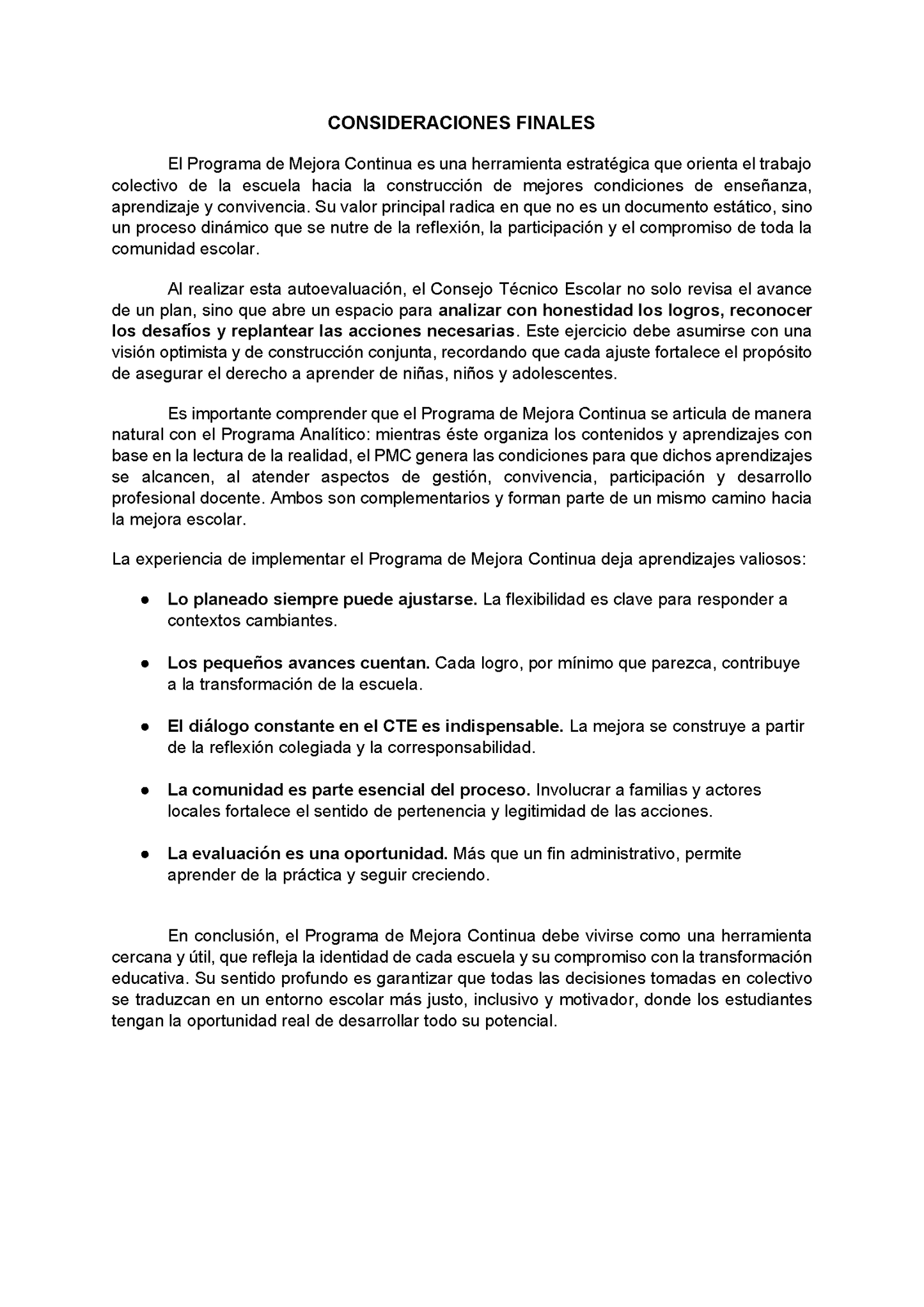 CONSIDERACIONES FINALES

El Programa de Mejora Continua es una herramienta estratégica que orienta el trabajo colectivo de la escuela hacia la construcción de mejores condiciones de enseñanza, aprendizaje y convivencia. Su valor principal radica en que no es un documento estático, sino un proceso dinámico que se nutre de la reflexión, la participación y el compromiso de toda la comunidad escolar.

Al realizar esta autoevaluación, el Consejo Técnico Escolar no solo revisa el avance de un plan, sino que abre un espacio para analizar con honestidad los logros, reconocer los desafíos y replantear las acciones necesarias. Este ejercicio debe asumirse con una visión optimista y de construcción conjunta, recordando que cada ajuste fortalece el propósito de asegurar el derecho a aprender de niñas, niños y adolescentes.

Es importante comprender que el Programa de Mejora Continua se articula de manera natural con el Programa Analítico: mientras éste organiza los contenidos y aprendizajes con base en la lectura de la realidad, el PMC genera las condiciones para que dichos aprendizajes se alcancen, al atender aspectos de gestión, convivencia, participación y desarrollo profesional docente. Ambos son complementarios y forman parte de un mismo camino hacia la mejora escolar.

La experiencia de implementar el Programa de Mejora Continua deja aprendizajes valiosos:

● Lo planeado siempre puede ajustarse. La flexibilidad es clave para responder a contextos cambiantes.

● Los pequeños avances cuentan. Cada logro, por mínimo que parezca, contribuye a la transformación de la escuela.

● El diálogo constante en el CTE es indispensable. La mejora se construye a partir de la reflexión colegiada y la corresponsabilidad.

● La comunidad es parte esencial del proceso. Involucrar a familias y actores locales fortalece el sentido de pertenencia y legitimidad de las acciones.

● La evaluación es una oportunidad. Más que un fin administrativo, permite aprender de la práctica y seguir creciendo.

En conclusión, el Programa de Mejora Continua debe vivirse como una herramienta cercana y útil, que refleja la identidad de cada escuela y su compromiso con la transformación educativa. Su sentido profundo es garantizar que todas las decisiones tomadas en colectivo se traduzcan en un entorno escolar más justo, inclusivo y motivador, donde los estudiantes tengan la oportunidad real de desarrollar todo su potencial.